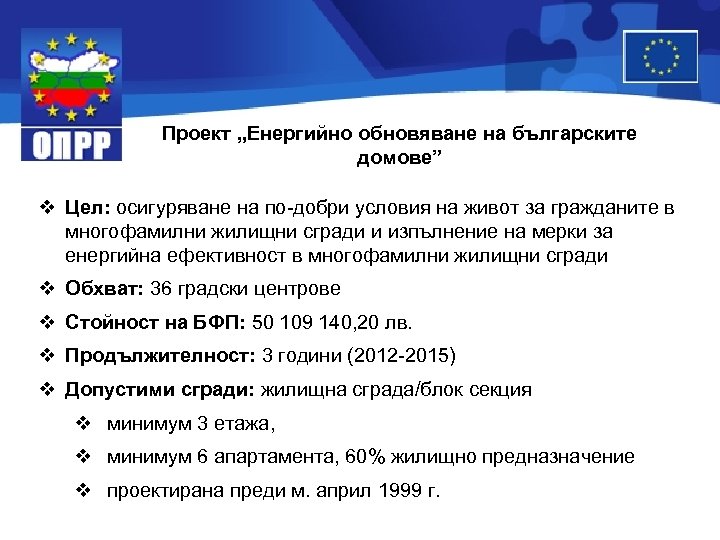 ОПРР

Проект „Енергийно обновяване на българските домове”

❖ Цел: осигуряване на по-добри условия на живот за гражданите в многофамилни жилищни сгради и изпълнение на мерки за енергийна ефективност в многофамилни жилищни сгради

❖ Обхват: 36 градски центрове

❖ Стойност на БФП: 50 109 140,20 лв.

❖ Продължителност: 3 години (2012-2015)

❖ Допустими сгради: жилищна сграда/блок секция

❖ минимум 3 етажа,

❖ минимум 6 апартамента, 60% жилищно предназначение

❖ проектирана преди м. април 1999 г.